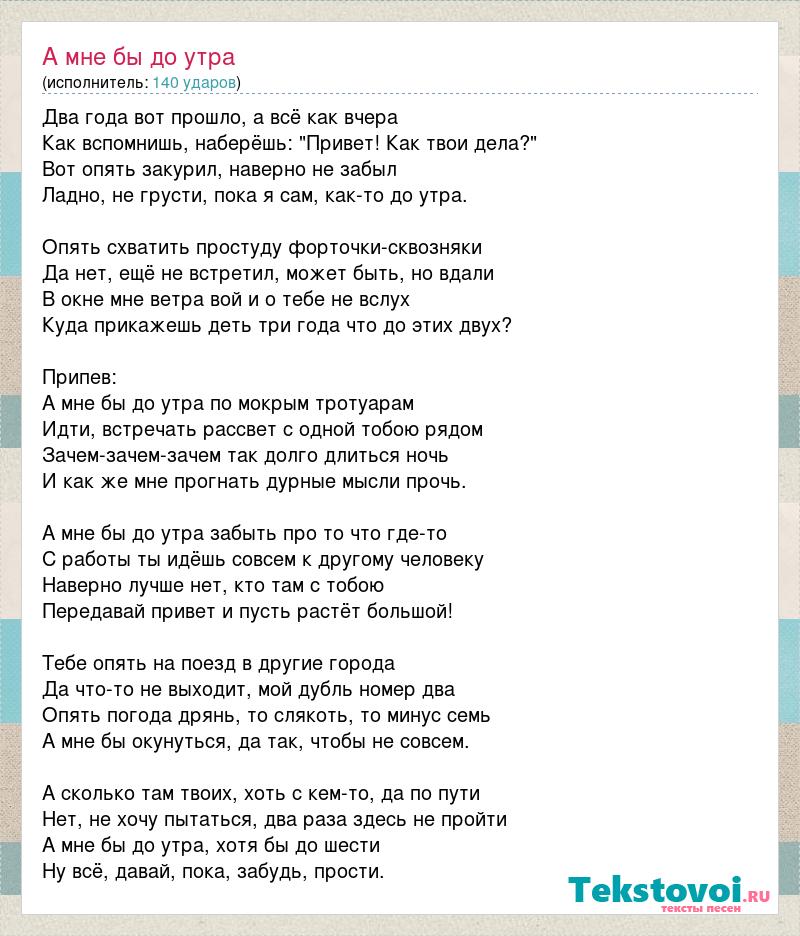 А мне бы до утра
(исполнитель: 140 ударов)

Два года вот прошло, а всё как вчера
Как вспомнишь, наберёшь: "Привет! Как твои дела?"
Вот опять закурил, наверно не забыл
Ладно, не грусти, пока я сам, как-то до утра.

Опять схватить простуду форточки-сквозняки
Да нет, ещё не встретил, может быть, но вдали
В окне мне ветра вой и о тебе не вслух
Куда прикажешь деть три года что до этих двух?

Припев:
А мне бы до утра по мокрым тротуарам
Идти, встречать рассвет с одной тобою рядом
Зачем-зачем-зачем так долго длиться ночь
И как же мне прогнать дурные мысли прочь.

А мне бы до утра забыть про то что где-то
С работы ты идёшь совсем к другому человеку
Наверно лучше нет, кто там с тобою
Передавай привет и пусть растёт большой!

Тебе опять на поезд в другие города
Да что-то не выходит, мой дубль номер два
Опять погода дрянь, то слякоть, то минус семь
А мне бы окунуться, да так, чтобы не совсем.

А сколько там твоих, хоть с кем-то, да по пути
Нет, не хочу пытаться, два раза здесь не пройти
А мне бы до утра, хотя бы до шести
Ну всё, давай, пока, забудь, прости.

Tekstovoi.RU
тексты песен